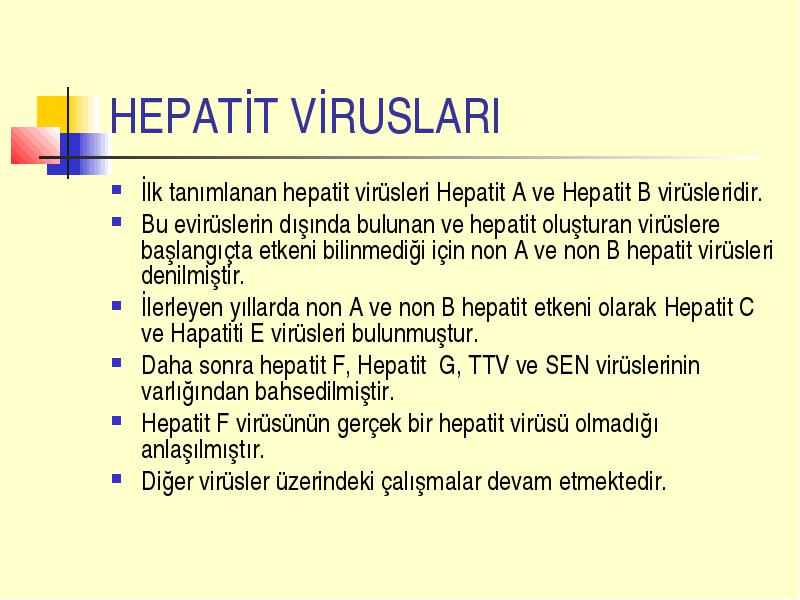 HEPATİT VİRUSLARI

- İlk tanımlanan hepatit virüsleri Hepatit A ve Hepatit B virüsleridir.
- Bu evirüslerin dışında bulunan ve hepatit oluşturan virüslere başlangıçta etkeni bilinmediği için non A ve non B hepatit virüsleri denilmiştir.
- İlerleyen yıllarda non A ve non B hepatit etkeni olarak Hepatit C ve Hapatiti E virüsleri bulunmuştur.
- Daha sonra hepatit F, Hepatit G, TTV ve SEN virüslerinin varlığından bahsedilmiştir.
- Hepatit F virüsünün gerçek bir hepatit virüsü olmadığı anlaşılmıştır.
- Diğer virüsler üzerindeki çalışmalar devam etmektedir.